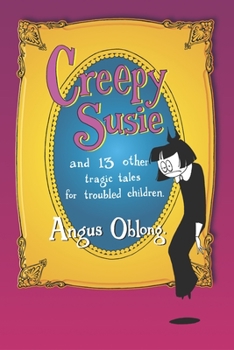 Creepy Susie

and 13 other tragic tales for troubled children.

Angus Oblong.